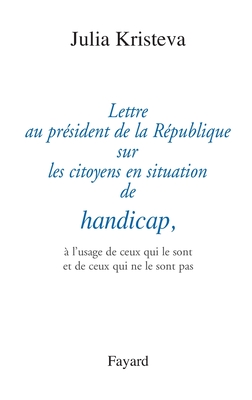 Julia Kristeva

Lettre au président de la République sur les citoyens en situation de

handicap,

à l'usage de ceux qui le sont et de ceux qui ne le sont pas

Fayard